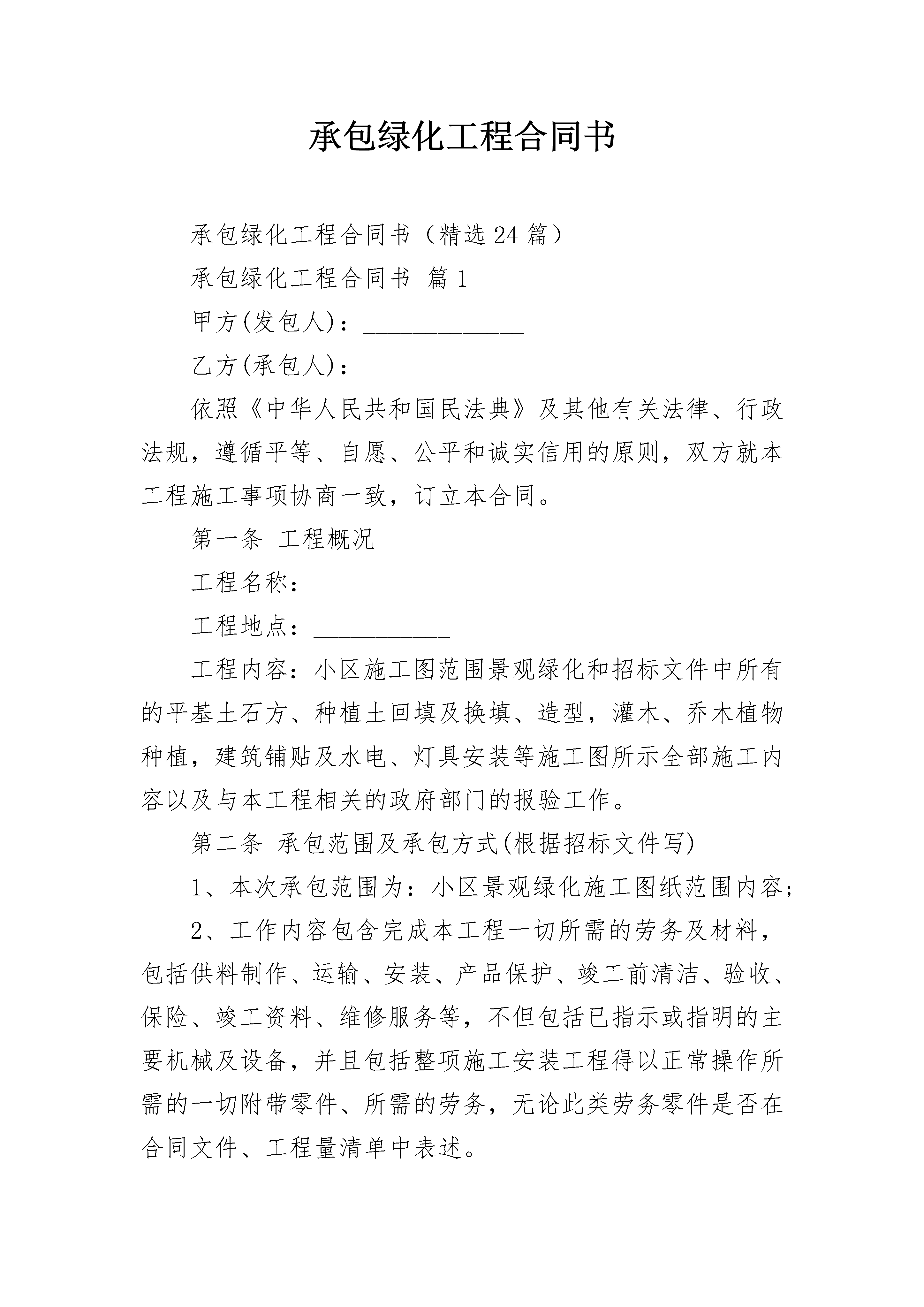 承包绿化工程合同书

承包绿化工程合同书（精选24篇）

承包绿化工程合同书 篇1

甲方(发包人)：____________

乙方(承包人)：___________

依照《中华人民共和国民法典》及其他有关法律、行政法规，遵循平等、自愿、公平和诚实信用的原则，双方就本工程施工事项协商一致，订立本合同。

第一条 工程概况

工程名称：__________

工程地点：__________

工程内容：小区施工图范围景观绿化和招标文件中所有的平基土石方、种植土回填及换填、造型，灌木、乔木植物种植，建筑铺贴及水电、灯具安装等施工图所示全部施工内容以及与本工程相关的政府部门的报验工作。

第二条 承包范围及承包方式(根据招标文件写)

1、本次承包范围为：小区景观绿化施工图纸范围内容;

2、工作内容包含完成本工程一切所需的劳务及材料，包括供料制作、运输、安装、产品保护、竣工前清洁、验收、保险、竣工资料、维修服务等，不但包括已指示或指明的主要机械及设备，并且包括整项施工安装工程得以正常操作所需的一切附带零件、所需的劳务，无论此类劳务零件是否在合同文件、工程量清单中表述。